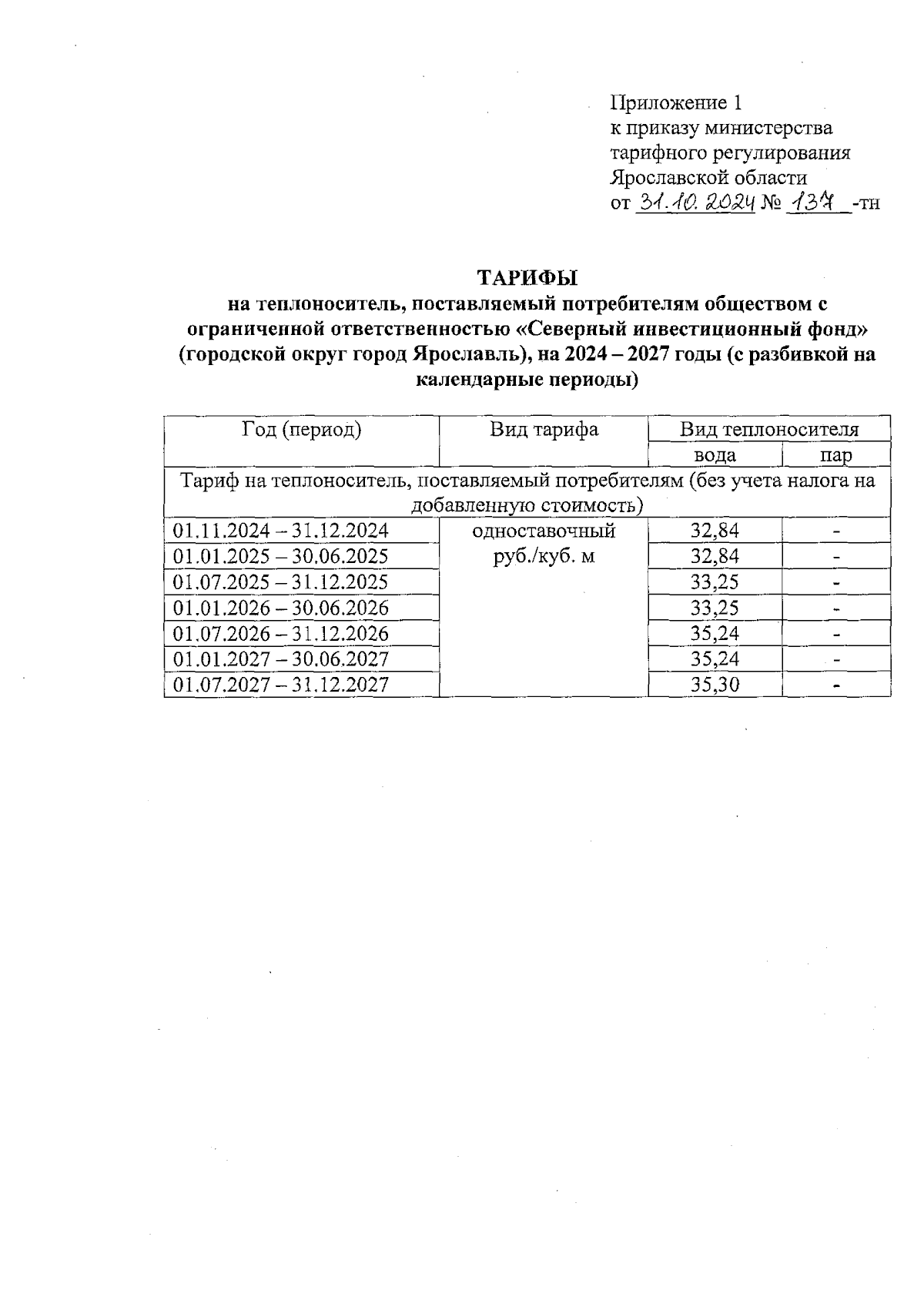 Приложение 1
к приказу министерства тарифного регулирования Ярославской области
от 31.10.2024 № 137 -тн

ТАРИФЫ
на теплоноситель, поставляемый потребителям обществом с ограниченной ответственностью «Северный инвестиционный фонд» (городской округ город Ярославль), на 2024 – 2027 годы (с разбивкой на календарные периоды)

| Год (период) | Вид тарифа | Вид теплоносителя | |
|---|---|---|---|
| | | вода | пар |
| Тариф на теплоноситель, поставляемый потребителям (без учета налога на добавленную стоимость) | | | |
| 01.11.2024 – 31.12.2024 | одноставочный руб./куб. м | 32,84 | - |
| 01.01.2025 – 30.06.2025 | | 32,84 | - |
| 01.07.2025 – 31.12.2025 | | 33,25 | - |
| 01.01.2026 – 30.06.2026 | | 33,25 | - |
| 01.07.2026 – 31.12.2026 | | 35,24 | - |
| 01.01.2027 – 30.06.2027 | | 35,24 | - |
| 01.07.2027 – 31.12.2027 | | 35,30 | - |